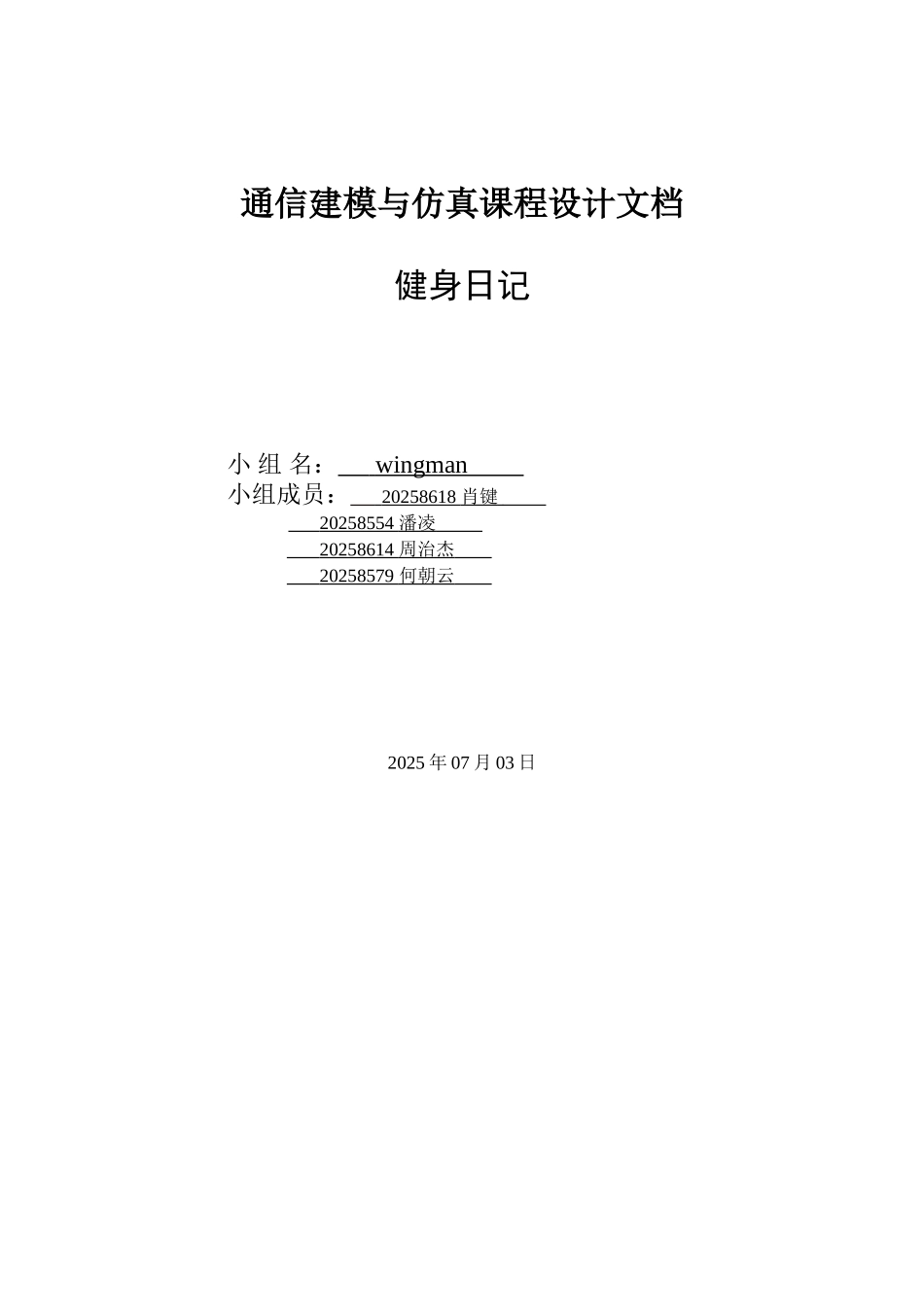 通信建模与仿真课程设计文档

健身日记

小组名：wingman
小组成员：20258618肖键
20258554潘凌
20258614周治杰
20258579何朝云

2025年07月03日